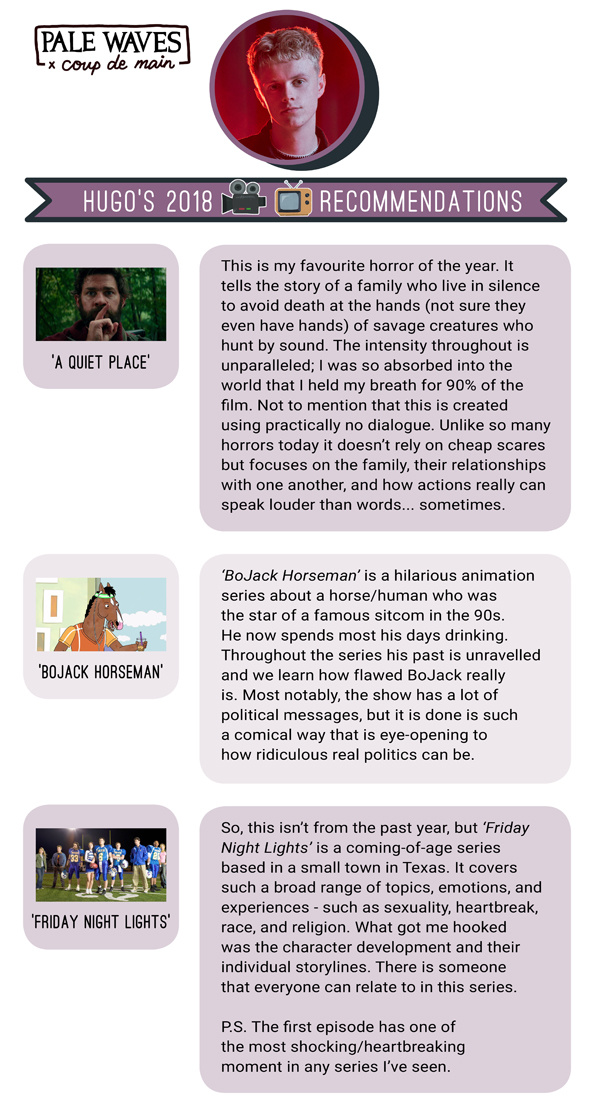 PALE WAVES
x coup de main

HUGO'S 2018 RECOMMENDATIONS

'A QUIET PLACE'

This is my favourite horror of the year. It tells the story of a family who live in silence to avoid death at the hands (not sure they even have hands) of savage creatures who hunt by sound. The intensity throughout is unparalleled; I was so absorbed into the world that I held my breath for 90% of the film. Not to mention that this is created using practically no dialogue. Unlike so many horrors today it doesn't rely on cheap scares but focuses on the family, their relationships with one another, and how actions really can speak louder than words... sometimes.

'BOJACK HORSEMAN'

'BoJack Horseman' is a hilarious animation series about a horse/human who was the star of a famous sitcom in the 90s. He now spends most his days drinking. Throughout the series his past is unravelled and we learn how flawed BoJack really is. Most notably, the show has a lot of political messages, but it is done is such a comical way that is eye-opening to how ridiculous real politics can be.

'FRIDAY NIGHT LIGHTS'

So, this isn't from the past year, but 'Friday Night Lights' is a coming-of-age series based in a small town in Texas. It covers such a broad range of topics, emotions, and experiences - such as sexuality, heartbreak, race, and religion. What got me hooked was the character development and their individual storylines. There is someone that everyone can relate to in this series.

P.S. The first episode has one of the most shocking/heartbreaking moment in any series I've seen.